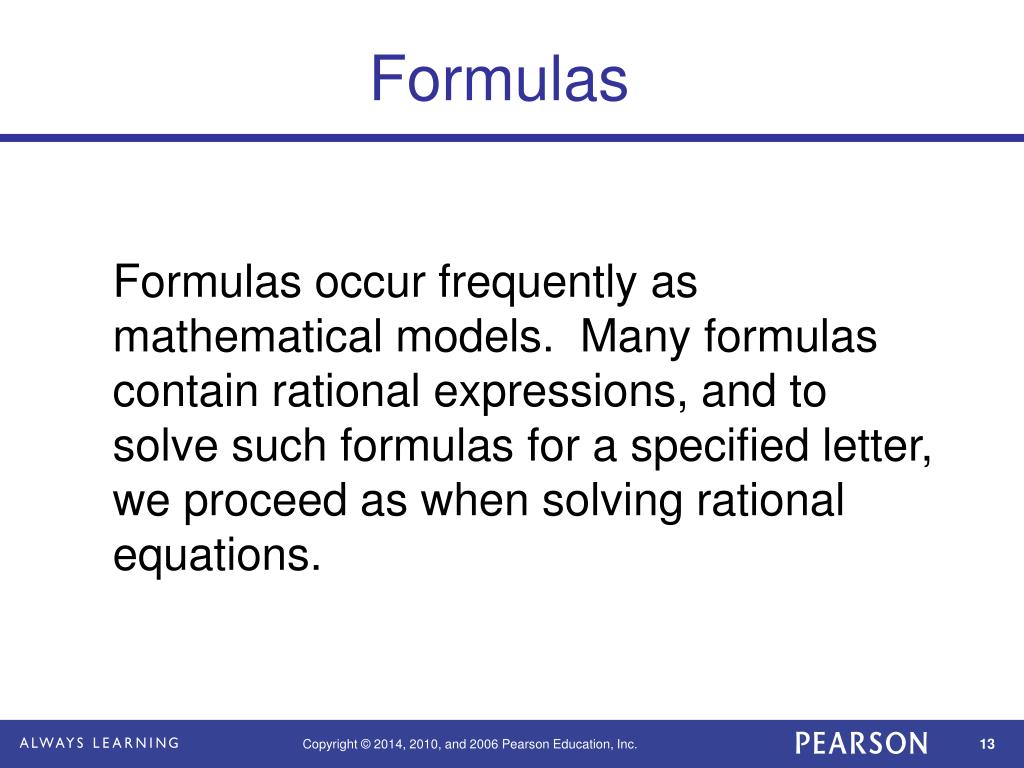 Formulas

Formulas occur frequently as mathematical models. Many formulas contain rational expressions, and to solve such formulas for a specified letter, we proceed as when solving rational equations.

ALWAYS LEARNING

Copyright © 2014, 2010, and 2006 Pearson Education, Inc.

PEARSON

13